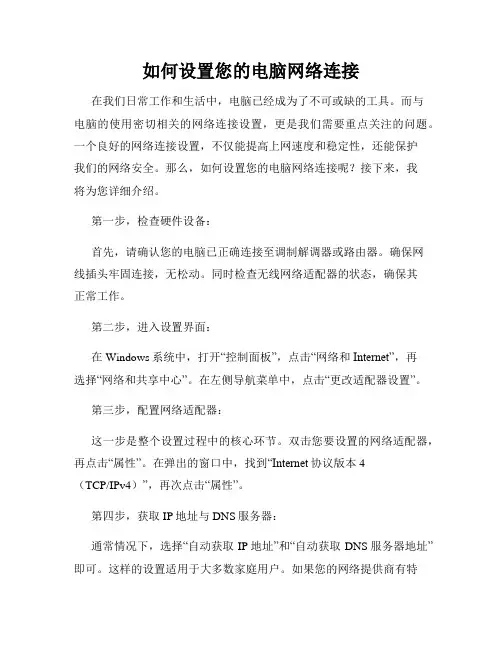 如何设置您的电脑网络连接

在我们日常工作和生活中，电脑已经成为了不可或缺的工具。而与电脑的使用密切相关的网络连接设置，更是我们需要重点关注的问题。一个良好的网络连接设置，不仅能提高上网速度和稳定性，还能保护我们的网络安全。那么，如何设置您的电脑网络连接呢？接下来，我将为您详细介绍。

第一步，检查硬件设备：

首先，请确认您的电脑已正确连接至调制解调器或路由器。确保网线插头牢固连接，无松动。同时检查无线网络适配器的状态，确保其正常工作。

第二步，进入设置界面：

在 Windows 系统中，打开“控制面板”，点击“网络和 Internet”，再选择“网络和共享中心”。在左侧导航菜单中，点击“更改适配器设置”。

第三步，配置网络适配器：

这一步是整个设置过程中的核心环节。双击您要设置的网络适配器，再点击“属性”。在弹出的窗口中，找到“Internet 协议版本 4（TCP/IPv4）”，再次点击“属性”。

第四步，获取 IP 地址与 DNS 服务器：

通常情况下，选择“自动获取 IP 地址”和“自动获取 DNS 服务器地址”即可。这样的设置适用于大多数家庭用户。如果您的网络提供商有特